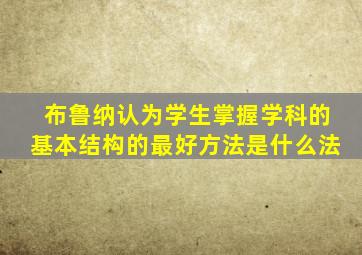 布鲁纳认为学生掌握学科的基本结构的最好方法是什么法